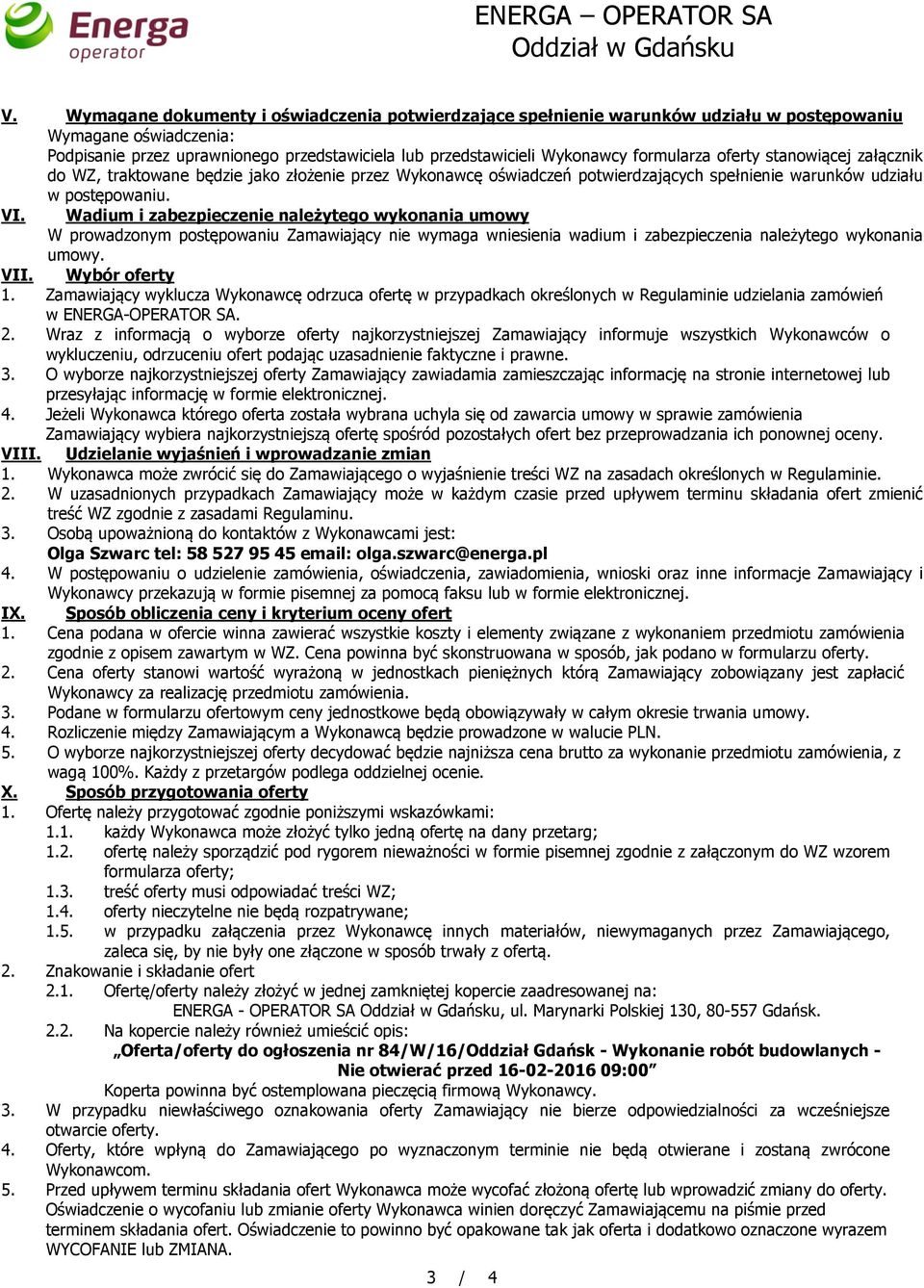 Energa operator

ENERGA – OPERATOR SA
Oddział w Gdańsku

V. Wymagane dokumenty i oświadczenia potwierdzające spełnienie warunków udziału w postępowaniu
Wymagane oświadczenia:
Podpisanie przez uprawnionego przedstawiciela lub przedstawicieli Wykonawcy formularza oferty stanowiącej załącznik do WZ, traktowane będzie jako złożenie przez Wykonawcę oświadczeń potwierdzających spełnienie warunków udziału w postępowaniu.

VI. Wadium i zabezpieczenie należytego wykonania umowy
W prowadzonym postępowaniu Zamawiający nie wymaga wniesienia wadium i zabezpieczenia należytego wykonania umowy.

VII. Wybór oferty
1. Zamawiający wyklucza Wykonawcę odrzuca ofertę w przypadkach określonych w Regulaminie udzielania zamówień w ENERGA-OPERATOR SA.
2. Wraz z informacją o wyborze oferty najkorzystniejszej Zamawiający informuje wszystkich Wykonawców o wykluczeniu, odrzuceniu ofert podając uzasadnienie faktyczne i prawne.
3. O wyborze najkorzystniejszej oferty Zamawiający zawiadamia zamieszczając informację na stronie internetowej lub przesyłając informację w formie elektronicznej.
4. Jeżeli Wykonawca którego oferta została wybrana uchyla się od zawarcia umowy w sprawie zamówienia Zamawiający wybiera najkorzystniejszą ofertę spośród pozostałych ofert bez przeprowadzania ich ponownej oceny.

VIII. Udzielanie wyjaśnień i wprowadzanie zmian
1. Wykonawca może zwrócić się do Zamawiającego o wyjaśnienie treści WZ na zasadach określonych w Regulaminie.
2. W uzasadnionych przypadkach Zamawiający może w każdym czasie przed upływem terminu składania ofert zmienić treść WZ zgodnie z zasadami Regulaminu.
3. Osobą upoważnioną do kontaktów z Wykonawcami jest:
Olga Szwarc tel: 58 527 95 45 email: olga.szwarc@energa.pl
4. W postępowaniu o udzielenie zamówienia, oświadczenia, zawiadomienia, wnioski oraz inne informacje Zamawiający i Wykonawcy przekazują w formie pisemnej za pomocą faksu lub w formie elektronicznej.

IX. Sposób obliczenia ceny i kryterium oceny ofert
1. Cena podana w ofercie winna zawierać wszystkie koszty i elementy związane z wykonaniem przedmiotu zamówienia zgodnie z opisem zawartym w WZ. Cena powinna być skonstruowana w sposób, jak podano w formularzu oferty.
2. Cena oferty stanowi wartość wyrażoną w jednostkach pieniężnych którą Zamawiający zobowiązany jest zapłacić Wykonawcy za realizację przedmiotu zamówienia.
3. Podane w formularzu ofertowym ceny jednostkowe będą obowiązywały w całym okresie trwania umowy.
4. Rozliczenie między Zamawiającym a Wykonawcą będzie prowadzone w walucie PLN.
5. O wyborze najkorzystniejszej oferty decydować będzie najniższa cena brutto za wykonanie przedmiotu zamówienia, z wagą 100%. Każdy z przetargów podlega oddzielnej ocenie.

X. Sposób przygotowania oferty
1. Ofertę należy przygotować zgodnie poniższymi wskazówkami:
1.1. każdy Wykonawca może złożyć tylko jedną ofertę na dany przetarg;
1.2. ofertę należy sporządzić pod rygorem nieważności w formie pisemnej zgodnie z załączonym do WZ wzorem formularza oferty;
1.3. treść oferty musi odpowiadać treści WZ;
1.4. oferty nieczytelne nie będą rozpatrywane;
1.5. w przypadku załączenia przez Wykonawcę innych materiałów, niewymaganych przez Zamawiającego, zaleca się, by były one złączone w sposób trwały z ofertą.
2. Znakowanie i składanie ofert
2.1. Ofertę/oferty należy złożyć w jednej zamkniętej kopercie zaadresowanej na:
ENERGA - OPERATOR SA Oddział w Gdańsku, ul. Marynarki Polskiej 130, 80-557 Gdańsk.
2.2. Na kopercie należy również umieścić opis:
„Oferta/oferty do ogłoszenia nr 84/W/16/Oddział Gdańsk - Wykonanie robót budowlanych - Nie otwierać przed 16-02-2016 09:00”
Koperta powinna być ostemplowana pieczęcią firmową Wykonawcy.
3. W przypadku niewłaściwego oznakowania oferty Zamawiający nie bierze odpowiedzialności za wcześniejsze otwarcie oferty.
4. Oferty, które wpłyną do Zamawiającego po wyznaczonym terminie nie będą otwierane i zostaną zwrócone Wykonawcom.
5. Przed upływem terminu składania ofert Wykonawca może wycofać złożoną ofertę lub wprowadzić zmiany do oferty. Oświadczenie o wycofaniu lub zmianie oferty Wykonawca winien doręczyć Zamawiającemu na piśmie przed terminem składania ofert. Oświadczenie to powinno być opakowane tak jak oferta i dodatkowo oznaczone wyrazem WYCOFANIE lub ZMIANA.

3 / 4